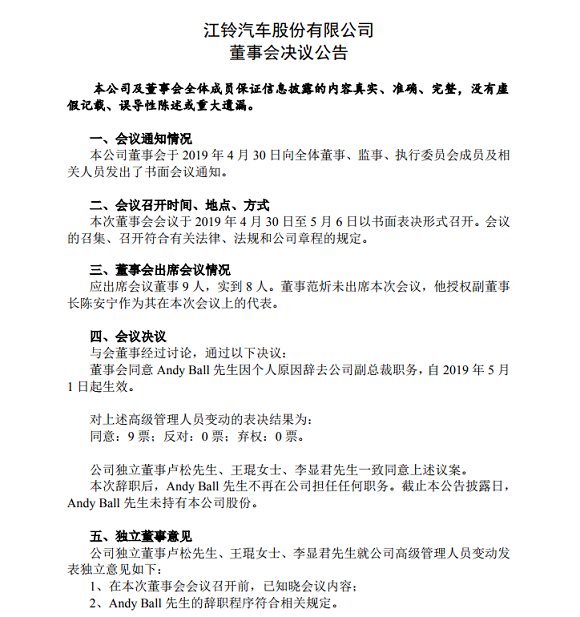 江铃汽车股份有限公司
董事会决议公告

本公司及董事会全体成员保证信息披露的内容真实、准确、完整，没有虚假记载、误导性陈述或重大遗漏。

一、会议通知情况
本公司董事会于 2019 年 4 月 30 日向全体董事、监事、执行委员会成员及相关人员发出了书面会议通知。

二、会议召开时间、地点、方式
本次董事会会议于 2019 年 4 月 30 日至 5 月 6 日以书面表决形式召开。会议的召集、召开符合有关法律、法规和公司章程的规定。

三、董事会出席会议情况
应出席会议董事 9 人，实到 8 人。董事范炘未出席本次会议，他授权副董事长陈安宁作为其在本次会议上的代表。

四、会议决议
与会董事经过讨论，通过以下决议：
董事会同意 Andy Ball 先生因个人原因辞去公司副总裁职务，自 2019 年 5 月 1 日起生效。

对上述高级管理人员变动的表决结果为：
同意：9 票；反对：0 票；弃权：0 票。

公司独立董事卢松先生、王琨女士、李显君先生一致同意上述议案。
本次辞职后，Andy Ball 先生不再在公司担任任何职务。截止本公告披露日，Andy Ball 先生未持有本公司股份。

五、独立董事意见
公司独立董事卢松先生、王琨女士、李显君先生就公司高级管理人员变动发表独立意见如下：
1、在本次董事会会议召开前，已知晓会议内容；
2、Andy Ball 先生的辞职程序符合相关规定。